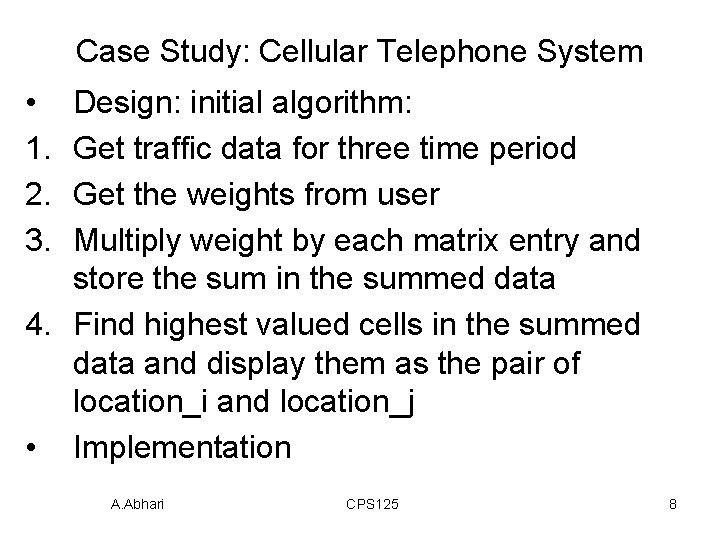 Case Study: Cellular Telephone System

• Design: initial algorithm:
1. Get traffic data for three time period
2. Get the weights from user
3. Multiply weight by each matrix entry and store the sum in the summed data
4. Find highest valued cells in the summed data and display them as the pair of location_i and location_j
• Implementation

A.Abhari CPS125 8